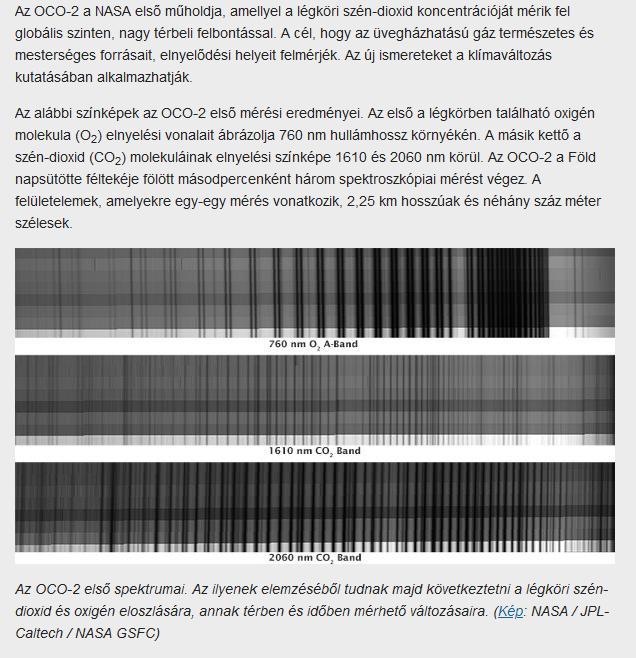 Az OCO-2 a NASA első műholdja, amellyel a légköri szén-dioxid koncentrációját mérik fel globális szinten, nagy térbeli felbontással. A cél, hogy az üvegházhatású gáz természetes és mesterséges forrásait, elnyelődési helyeit felmérjék. Az új ismereteket a klímaváltozás kutatásában alkalmazhatják.

Az alábbi színképek az OCO-2 első mérési eredményei. Az első a légkörben található oxigén molekula ($O_2$) elnyelési vonalait ábrázolja 760 nm hullámhossz környékén. A másik kettő a szén-dioxid ($CO_2$) molekuláinak elnyelési színképe 1610 és 2060 nm körül. Az OCO-2 a Föld napsütötte féltekéje fölött másodpercenként három spektroszkópiai mérést végez. A felületelemek, amelyekre egy-egy mérés vonatkozik, 2,25 km hosszúak és néhány száz méter szélesek.

760 nm $O_2$ A-Band

1610 nm $CO_2$ Band

2060 nm $CO_2$ Band

Az OCO-2 első spektrumai. Az ilyenek elemzéséből tudnak majd következtetni a légköri szén-dioxid és oxigén eloszlására, annak térben és időben mérhető változásaira. (Kép: NASA / JPL-Caltech / NASA GSFC)